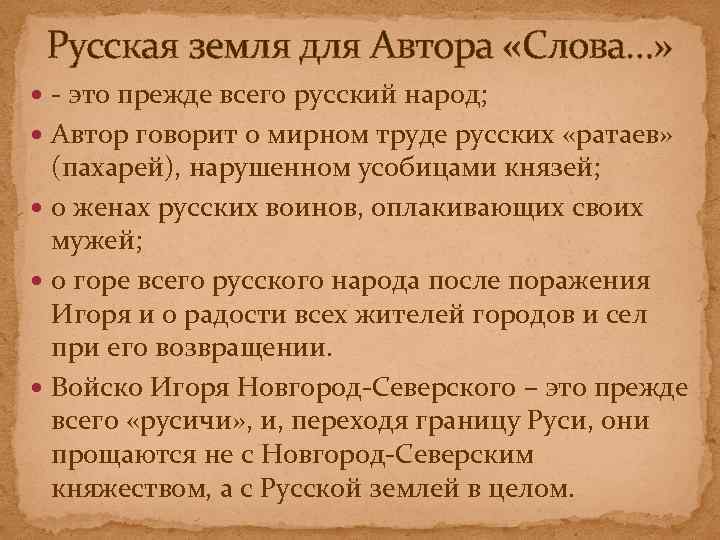 Русская земля для Автора «Слова…»

- - это прежде всего русский народ;
- Автор говорит о мирном труде русских «ратаев» (пахарей), нарушенном усобицами князей;
- о женах русских воинов, оплакивающих своих мужей;
- о горе всего русского народа после поражения Игоря и о радости всех жителей городов и сел при его возвращении.
- Войско Игоря Новгород-Северского – это прежде всего «русичи», и, переходя границу Руси, они прощаются не с Новгород-Северским княжеством, а с Русской землей в целом.